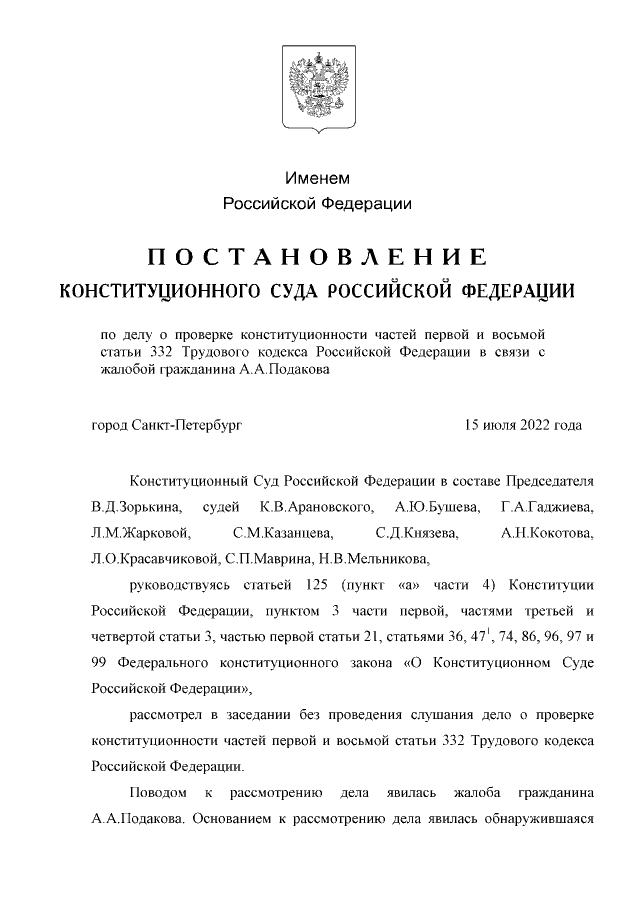 Именем
Российской Федерации

ПОСТАНОВЛЕНИЕ
КОНСТИТУЦИОННОГО СУДА РОССИЙСКОЙ ФЕДЕРАЦИИ

по делу о проверке конституционности частей первой и восьмой статьи 332 Трудового кодекса Российской Федерации в связи с жалобой гражданина А.А.Подакова

город Санкт-Петербург

15 июля 2022 года

Конституционный Суд Российской Федерации в составе Председателя В.Д.Зорькина, судей К.В.Арановского, А.Ю.Бушева, Г.А.Гаджиева, Л.М.Жарковой, С.М.Казанцева, С.Д.Князева, А.Н.Кокотова, Л.О.Красавчиковой, С.П.Маврина, Н.В.Мельникова,

руководствуясь статьей 125 (пункт «а» части 4) Конституции Российской Федерации, пунктом 3 части первой, частями третьей и четвертой статьи 3, частью первой статьи 21, статьями 36, $47^1$, 74, 86, 96, 97 и 99 Федерального конституционного закона «О Конституционном Суде Российской Федерации»,

рассмотрел в заседании без проведения слушания дело о проверке конституционности частей первой и восьмой статьи 332 Трудового кодекса Российской Федерации.

Поводом к рассмотрению дела явилась жалоба гражданина А.А.Подакова. Основанием к рассмотрению дела явилась обнаружившаяся